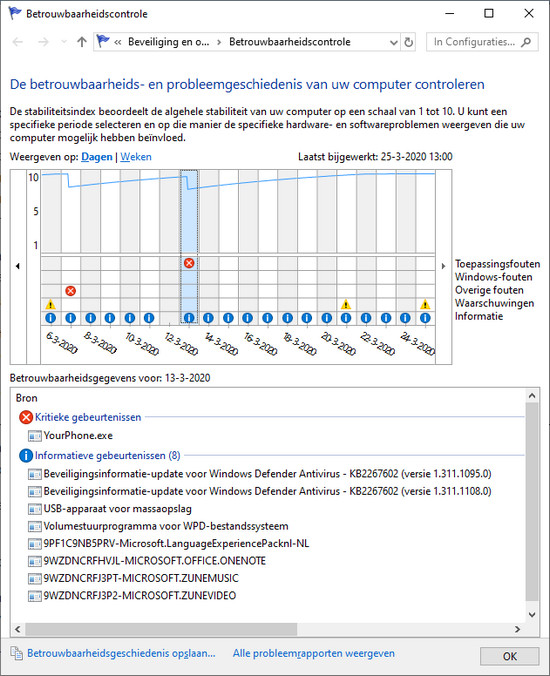 Betrouwbaarheidscontrole

« Beveiliging en o... > Betrouwbaarheidscontrole

In Configuraties...

De betrouwbaarheids- en probleemgeschiedenis van uw computer controleren

De stabiliteitsindex beoordeelt de algehele stabiliteit van uw computer op een schaal van 1 tot 10. U kunt een specifieke periode selecteren en op die manier de specifieke hardware- en softwareproblemen weergeven die uw computer mogelijk hebben beïnvloed.

Weergeven op: Dagen | Weken

Laatst bijgewerkt: 25-3-2020 13:00

10
5
1

Toepassingsfouten
Windows-fouten
Overige fouten
Waarschuwingen
Informatie

6-3-2020 8-3-2020 10-3-2020 12-3-2020 14-3-2020 16-3-2020 18-3-2020 20-3-2020 22-3-2020 24-3-2020

Betrouwbaarheidsgegevens voor: 13-3-2020

Bron

Kritieke gebeurtenissen

YourPhone.exe

Informatieve gebeurtenissen (8)

Beveiligingsinformatie-update voor Windows Defender Antivirus - KB2267602 (versie 1.311.1095.0)
Beveiligingsinformatie-update voor Windows Defender Antivirus - KB2267602 (versie 1.311.1108.0)
USB-apparaat voor massaopslag
Volumestuurprogramma voor WPD-bestandssysteem
9PF1C9NB5PRV-Microsoft.LanguageExperiencePacknl-NL
9WZDNCRFHVJL-MICROSOFT.OFFICE.ONENOTE
9WZDNCRFJ3PT-MICROSOFT.ZUNEMUSIC
9WZDNCRFJ3P2-MICROSOFT.ZUNEVIDEO

Betrouwbaarheidsgeschiedenis opslaan...

Alle probleemrapporten weergeven

OK